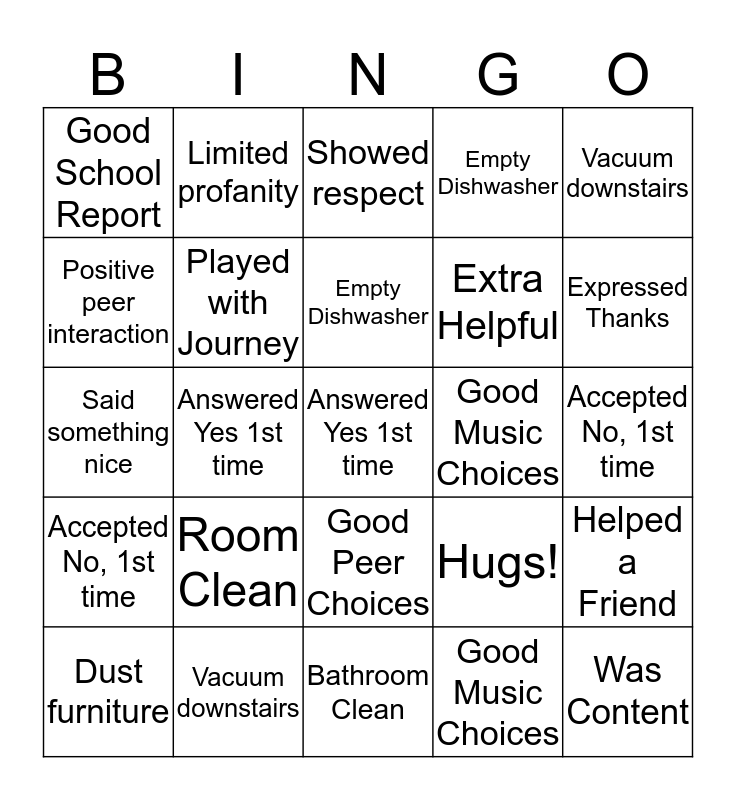 | B | I | N | G | O |
|---|---|---|---|---|
| Good School Report | Limited profanity | Showed respect | Empty Dishwasher | Vacuum downstairs |
| Positive peer interaction | Played with Journey | Empty Dishwasher | Extra Helpful | Expressed Thanks |
| Said something nice | Answered Yes 1st time | Answered Yes 1st time | Good Music Choices | Accepted No, 1st time |
| Accepted No, 1st time | Room Clean | Good Peer Choices | Hugs! | Helped a Friend |
| Dust furniture | Vacuum downstairs | Bathroom Clean | Good Music Choices | Was Content |